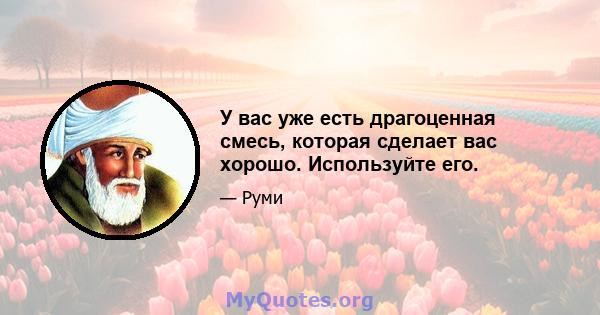 У вас уже есть драгоценная смесь, которая сделает вас хорошо. Используйте его.

— Руми

MyQuotes.org